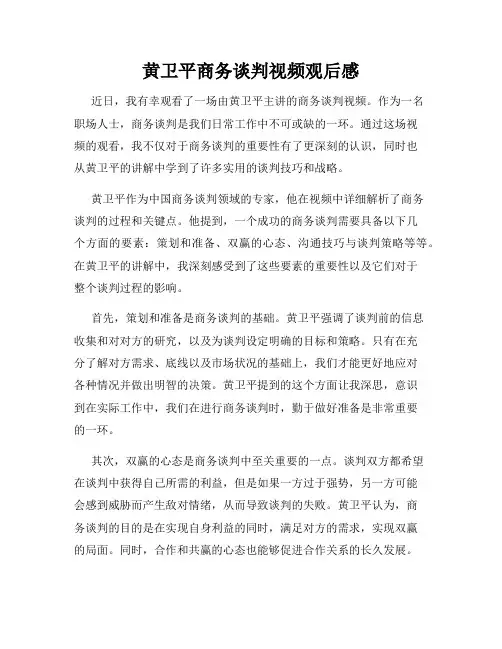 黄卫平商务谈判视频观后感

近日，我有幸观看了一场由黄卫平主讲的商务谈判视频。作为一名职场人士，商务谈判是我们日常工作中不可或缺的一环。通过这场视频的观看，我不仅对于商务谈判的重要性有了更深刻的认识，同时也从黄卫平的讲解中学到了许多实用的谈判技巧和战略。

黄卫平作为中国商务谈判领域的专家，他在视频中详细解析了商务谈判的过程和关键点。他提到，一个成功的商务谈判需要具备以下几个方面的要素：策划和准备、双赢的心态、沟通技巧与谈判策略等等。在黄卫平的讲解中，我深刻感受到了这些要素的重要性以及它们对于整个谈判过程的影响。

首先，策划和准备是商务谈判的基础。黄卫平强调了谈判前的信息收集和对对方的研究，以及为谈判设定明确的目标和策略。只有在充分了解对方需求、底线以及市场状况的基础上，我们才能更好地应对各种情况并做出明智的决策。黄卫平提到的这个方面让我深思，意识到在实际工作中，我们在进行商务谈判时，勤于做好准备是非常重要的一环。

其次，双赢的心态是商务谈判中至关重要的一点。谈判双方都希望在谈判中获得自己所需的利益，但是如果一方过于强势，另一方可能会感到威胁而产生敌对情绪，从而导致谈判的失败。黄卫平认为，商务谈判的目的是在实现自身利益的同时，满足对方的需求，实现双赢的局面。同时，合作和共赢的心态也能够促进合作关系的长久发展。